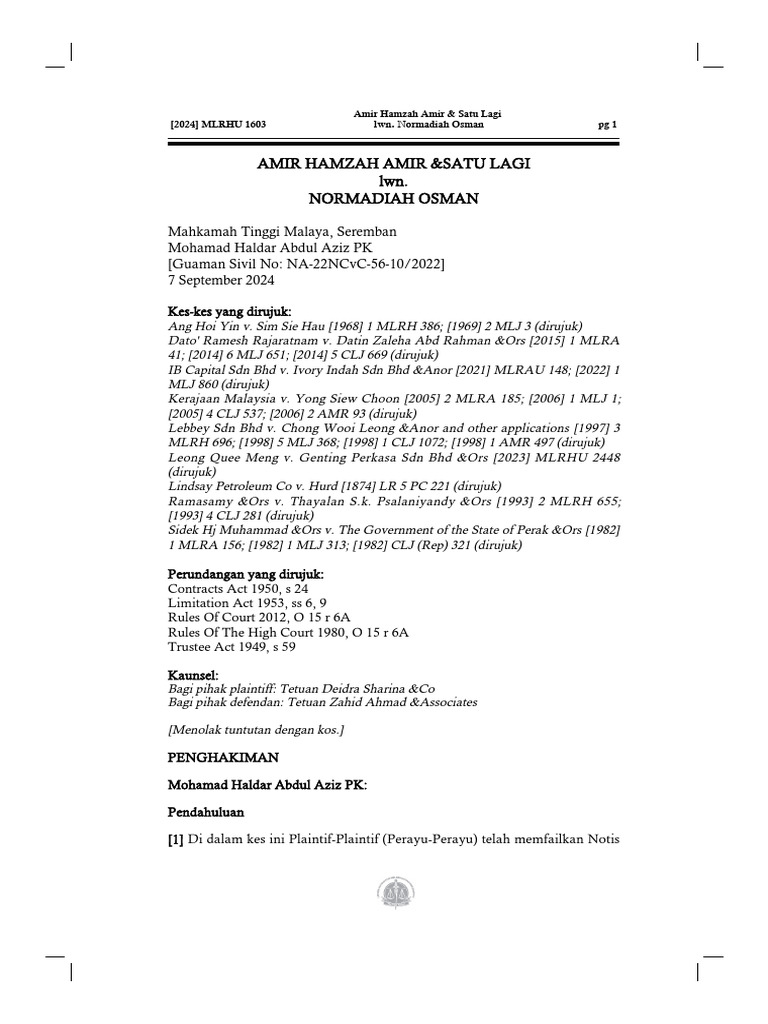 [2024] MLRHU 1603

Amir Hamzah Amir & Satu Lagi
lwn. Normadiah Osman

pg 1

AMIR HAMZAH AMIR &SATU LAGI
lwn.
NORMADIAH OSMAN

Mahkamah Tinggi Malaya, Seremban
Mohamad Haldar Abdul Aziz PK
[Guaman Sivil No: NA-22NCvC-56-10/2022]
7 September 2024

Kes-kes yang dirujuk:
Ang Hoi Yin v. Sim Sie Hau [1968] 1 MLRH 386; [1969] 2 MLJ 3 (dirujuk)
Dato' Ramesh Rajaratnam v. Datin Zaleha Abd Rahman &Ors [2015] 1 MLRA 41; [2014] 6 MLJ 651; [2014] 5 CLJ 669 (dirujuk)
IB Capital Sdn Bhd v. Ivory Indah Sdn Bhd &Anor [2021] MLRAU 148; [2022] 1 MLJ 860 (dirujuk)
Kerajaan Malaysia v. Yong Siew Choon [2005] 2 MLRA 185; [2006] 1 MLJ 1; [2005] 4 CLJ 537; [2006] 2 AMR 93 (dirujuk)
Lebbey Sdn Bhd v. Chong Wooi Leong &Anor and other applications [1997] 3 MLRH 696; [1998] 5 MLJ 368; [1998] 1 CLJ 1072; [1998] 1 AMR 497 (dirujuk)
Leong Quee Meng v. Genting Perkasa Sdn Bhd &Ors [2023] MLRHU 2448 (dirujuk)
Lindsay Petroleum Co v. Hurd [1874] LR 5 PC 221 (dirujuk)
Ramasamy &Ors v. Thayalan S.k. Psalaniyandy &Ors [1993] 2 MLRH 655; [1993] 4 CLJ 281 (dirujuk)
Sidek Hj Muhammad &Ors v. The Government of the State of Perak &Ors [1982] 1 MLRA 156; [1982] 1 MLJ 313; [1982] CLJ (Rep) 321 (dirujuk)

Perundangan yang dirujuk:
Contracts Act 1950, s 24
Limitation Act 1953, ss 6, 9
Rules Of Court 2012, O 15 r 6A
Rules Of The High Court 1980, O 15 r 6A
Trustee Act 1949, s 59

Kaunsel:
Bagi pihak plaintiff: Tetuan Deidra Sharina &Co
Bagi pihak defendan: Tetuan Zahid Ahmad &Associates

[Menolak tuntutan dengan kos.]

PENGHAKIMAN

Mohamad Haldar Abdul Aziz PK:

Pendahuluan

[1] Di dalam kes ini Plaintif-Plaintif (Perayu-Perayu) telah memfailkan Notis